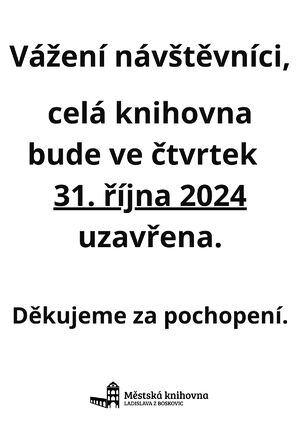 Vážení návštěvníci,

celá knihovna bude ve čtvrtek 31. října 2024 uzavřena.

Děkujeme za pochopení.

Městská knihovna
LADISLAVA Z BOSKOVIC